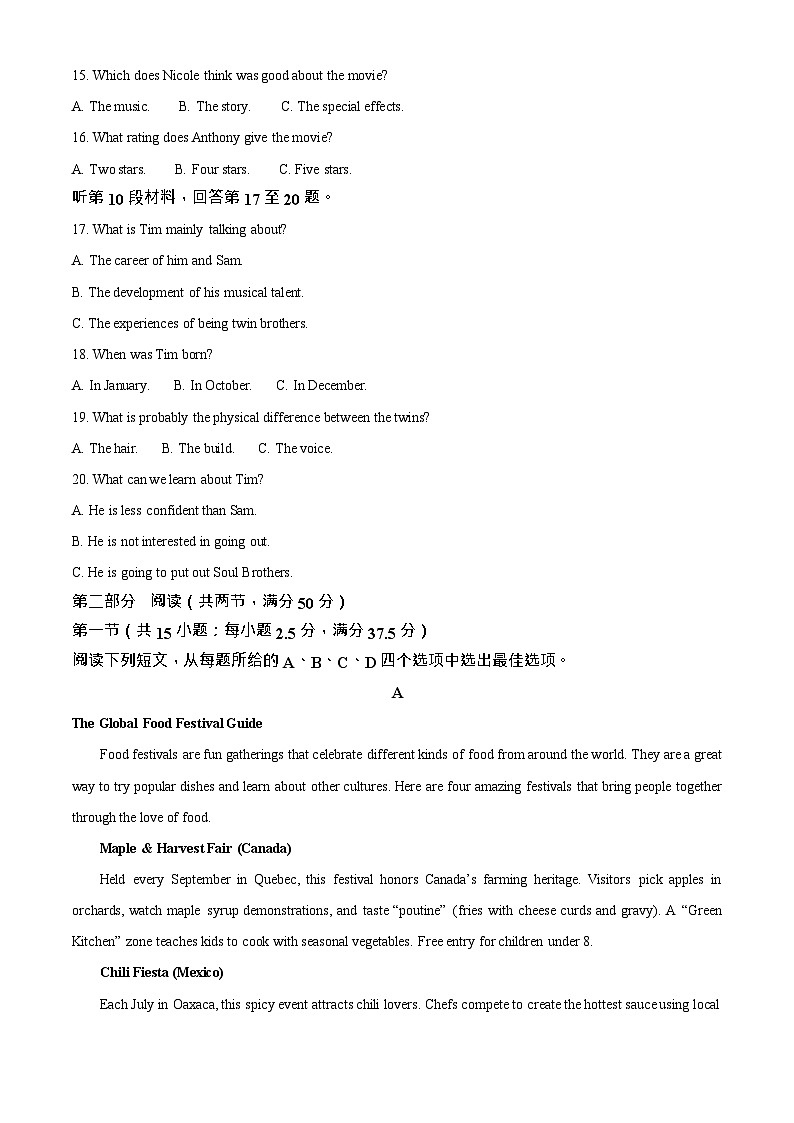 15. Which does Nicole think was good about the movie?

A. The music.　　B. The story.　　C. The special effects.

16. What rating does Anthony give the movie?

A. Two stars.　　B. Four stars.　　C. Five stars.

听第 10 段材料，回答第 17 至 20 题。

17. What is Tim mainly talking about?

A. The career of him and Sam.

B. The development of his musical talent.

C. The experiences of being twin brothers.

18. When was Tim born?

A. In January.　　B. In October.　　C. In December.

19. What is probably the physical difference between the twins?

A. The hair.　　B. The build.　　C. The voice.

20. What can we learn about Tim?

A. He is less confident than Sam.

B. He is not interested in going out.

C. He is going to put out Soul Brothers.

第二部分　阅读（共两节，满分 50 分）

第一节（共 15 小题；每小题 2.5 分，满分 37.5 分）

阅读下列短文，从每题所给的 A、B、C、D 四个选项中选出最佳选项。

A

The Global Food Festival Guide

Food festivals are fun gatherings that celebrate different kinds of food from around the world. They are a great way to try popular dishes and learn about other cultures. Here are four amazing festivals that bring people together through the love of food.

Maple & Harvest Fair (Canada)

Held every September in Quebec, this festival honors Canada’s farming heritage. Visitors pick apples in orchards, watch maple syrup demonstrations, and taste “poutine” (fries with cheese curds and gravy). A “Green Kitchen” zone teaches kids to cook with seasonal vegetables. Free entry for children under 8.

Chili Fiesta (Mexico)

Each July in Oaxaca, this spicy event attracts chili lovers. Chefs compete to create the hottest sauce using local